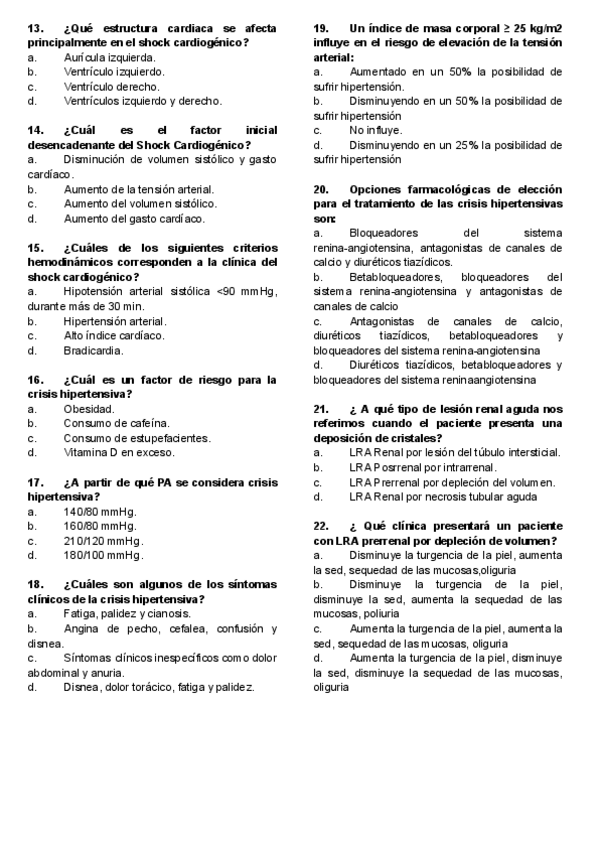 13. ¿Qué estructura cardiaca se afecta principalmente en el shock cardiogénico?
a. Aurícula izquierda.
b. Ventrículo izquierdo.
c. Ventrículo derecho.
d. Ventrículos izquierdo y derecho.

14. ¿Cuál es el factor inicial desencadenante del Shock Cardiogénico?
a. Disminución de volumen sistólico y gasto cardíaco.
b. Aumento de la tensión arterial.
c. Aumento del volumen sistólico.
d. Aumento del gasto cardíaco.

15. ¿Cuáles de los siguientes criterios hemodinámicos corresponden a la clínica del shock cardiogénico?
a. Hipotensión arterial sistólica <90 mmHg, durante más de 30 min.
b. Hipertensión arterial.
c. Alto índice cardíaco.
d. Bradicardia.

16. ¿Cuál es un factor de riesgo para la crisis hipertensiva?
a. Obesidad.
b. Consumo de cafeína.
c. Consumo de estupefacientes.
d. Vitamina D en exceso.

17. ¿A partir de qué PA se considera crisis hipertensiva?
a. 140/80 mmHg.
b. 160/80 mmHg.
c. 210/120 mmHg.
d. 180/100 mmHg.

18. ¿Cuáles son algunos de los síntomas clínicos de la crisis hipertensiva?
a. Fatiga, palidez y cianosis.
b. Angina de pecho, cefalea, confusión y disnea.
c. Síntomas clínicos inespecíficos como dolor abdominal y anuria.
d. Disnea, dolor torácico, fatiga y palidez.

19. Un índice de masa corporal ≥ 25 kg/m2 influye en el riesgo de elevación de la tensión arterial:
a. Aumentado en un 50% la posibilidad de sufrir hipertensión.
b. Disminuyendo en un 50% la posibilidad de sufrir hipertensión
c. No influye.
d. Disminuyendo en un 25% la posibilidad de sufrir hipertensión

20. Opciones farmacológicas de elección para el tratamiento de las crisis hipertensivas son:
a. Bloqueadores del sistema renina-angiotensina, antagonistas de canales de calcio y diuréticos tiazídicos.
b. Betabloqueadores, bloqueadores del sistema renina-angiotensina y antagonistas de canales de calcio
c. Antagonistas de canales de calcio, diuréticos tiazídicos, betabloqueadores y bloqueadores del sistema renina-angiotensina
d. Diuréticos tiazídicos, betabloqueadores y bloqueadores del sistema reninaangiotensina

21. ¿ A qué tipo de lesión renal aguda nos referimos cuando el paciente presenta una deposición de cristales?
a. LRA Renal por lesión del túbulo intersticial.
b. LRA Posrrenal por intrarrenal.
c. LRA Prerrenal por depleción del volumen.
d. LRA Renal por necrosis tubular aguda

22. ¿ Qué clínica presentará un paciente con LRA prerrenal por depleción de volumen?
a. Disminuye la turgencia de la piel, aumenta la sed, sequedad de las mucosas,oliguria
b. Disminuye la turgencia de la piel, disminuye la sed, aumenta la sequedad de las mucosas, poliuria
c. Aumenta la turgencia de la piel, aumenta la sed, sequedad de las mucosas, oliguria
d. Aumenta la turgencia de la piel, disminuye la sed, disminuye la sequedad de las mucosas, oliguria